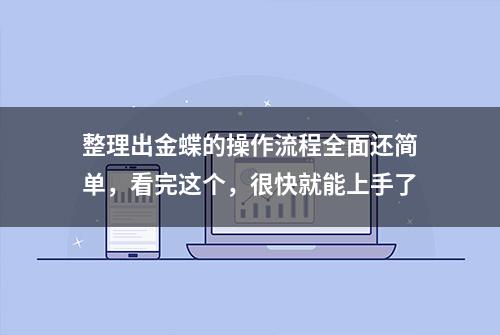 整理出金蝶的操作流程全面还简单，看完这个，很快就能上手了